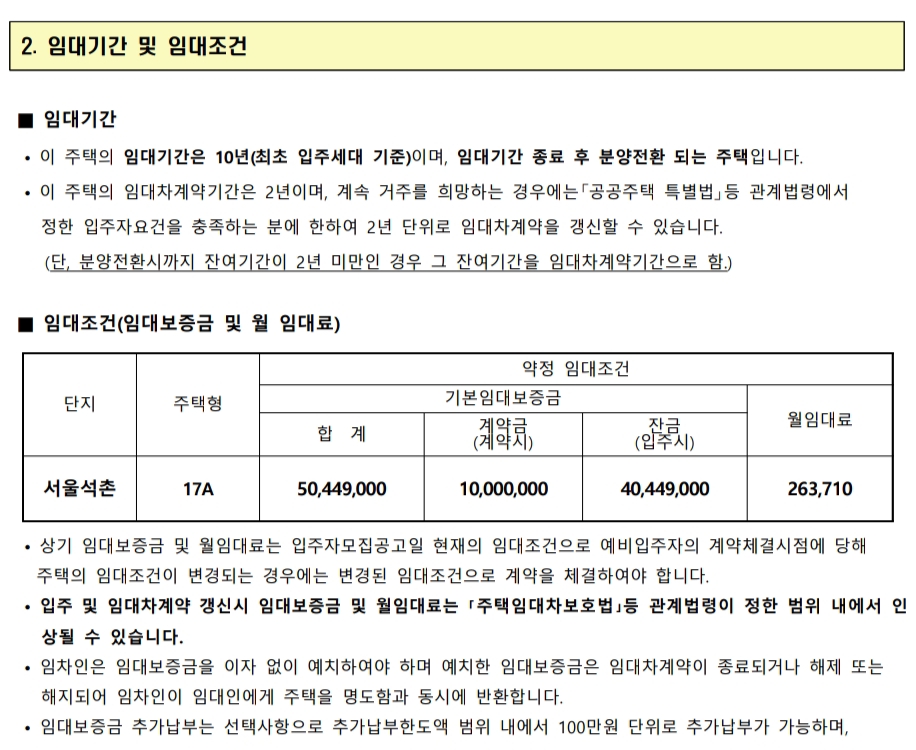 2. 임대기간 및 임대조건

■ 임대기간

• 이 주택의 임대기간은 10년(최초 입주세대 기준)이며, 임대기간 종료 후 분양전환 되는 주택입니다.

• 이 주택의 임대차계약기간은 2년이며, 계속 거주를 희망하는 경우에는「공공주택 특별법」등 관계법령에서 정한 입주자요건을 충족하는 분에 한하여 2년 단위로 임대차계약을 갱신할 수 있습니다. (단, 분양전환시까지 잔여기간이 2년 미만인 경우 그 잔여기간을 임대차계약기간으로 함.)

■ 임대조건(임대보증금 및 월 임대료)

| 단지 | 주택형 | 약정 임대조건 | | | |
|---|---|---|---|---|---|
| | | 기본임대보증금 | | | 월임대료 |
| | | 합 계 | 계약금 (계약시) | 잔금 (입주시) | |
| 서울석촌 | 17A | 50,449,000 | 10,000,000 | 40,449,000 | 263,710 |

• 상기 임대보증금 및 월임대료는 입주자모집공고일 현재의 임대조건으로 예비입주자의 계약체결시점에 당해 주택의 임대조건이 변경되는 경우에는 변경된 임대조건으로 계약을 체결하여야 합니다.

• 입주 및 임대차계약 갱신시 임대보증금 및 월임대료는 「주택임대차보호법」등 관계법령이 정한 범위 내에서 인상될 수 있습니다.

• 임차인은 임대보증금을 이자 없이 예치하여야 하며 예치한 임대보증금은 임대차계약이 종료되거나 해제 또는 해지되어 임차인이 임대인에게 주택을 명도함과 동시에 반환합니다.

• 임대보증금 추가납부는 선택사항으로 추가납부한도액 범위 내에서 100만원 단위로 추가납부가 가능하며,